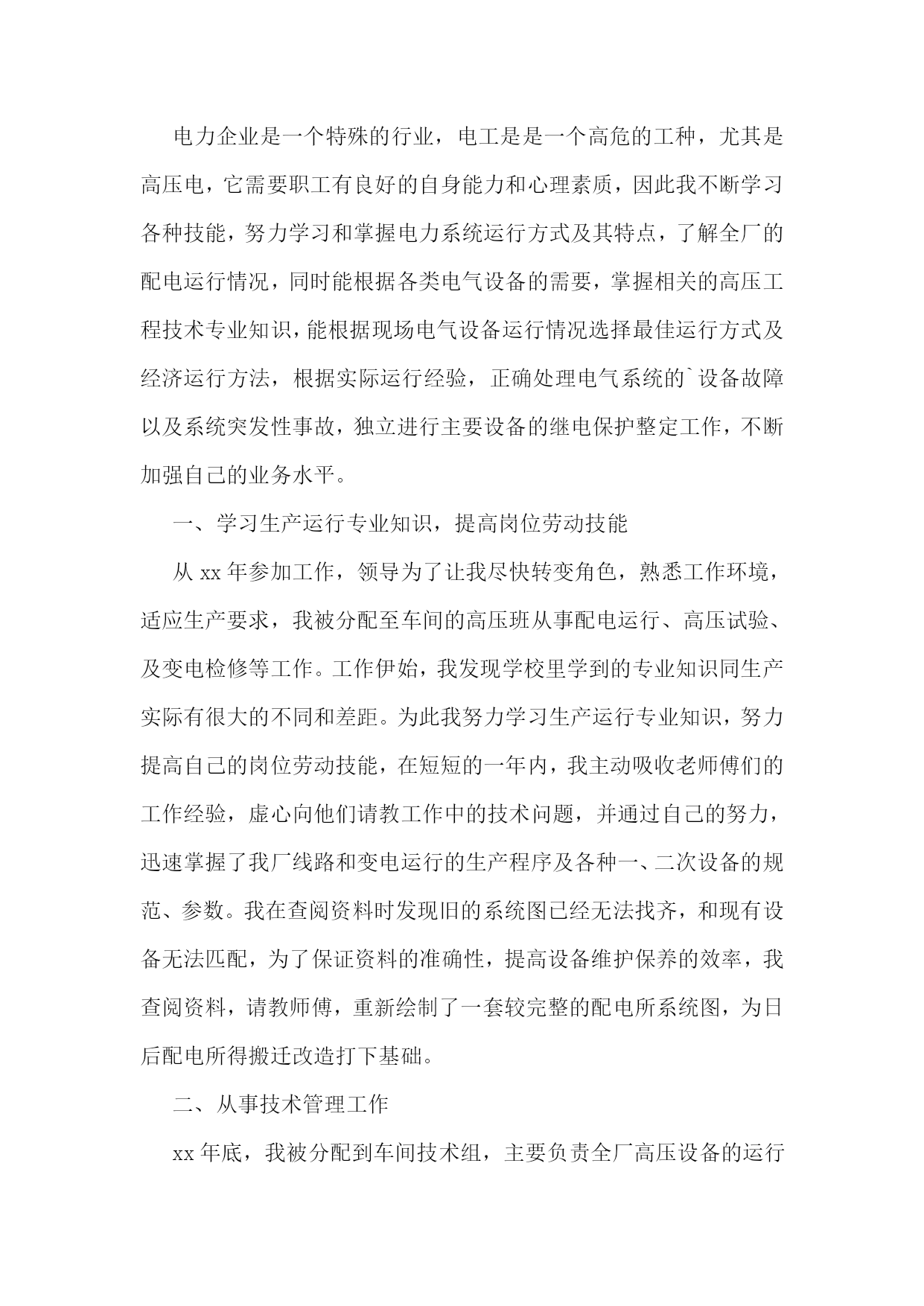 电力企业是一个特殊的行业，电工是是一个高危的工种，尤其是高压电，它需要职工有良好的自身能力和心理素质，因此我不断学习各种技能，努力学习和掌握电力系统运行方式及其特点，了解全厂的配电运行情况，同时能根据各类电气设备的需要，掌握相关的高压工程技术专业知识，能根据现场电气设备运行情况选择最佳运行方式及经济运行方法，根据实际运行经验，正确处理电气系统的`设备故障以及系统突发性事故，独立进行主要设备的继电保护整定工作，不断加强自己的业务水平。

一、学习生产运行专业知识，提高岗位劳动技能

从 xx 年参加工作，领导为了让我尽快转变角色，熟悉工作环境，适应生产要求，我被分配至车间的高压班从事配电运行、高压试验、及变电检修等工作。工作伊始，我发现学校里学到的专业知识同生产实际有很大的不同和差距。为此我努力学习生产运行专业知识，努力提高自己的岗位劳动技能，在短短的一年内，我主动吸收老师傅们的工作经验，虚心向他们请教工作中的技术问题，并通过自己的努力，迅速掌握了我厂线路和变电运行的生产程序及各种一、二次设备的规范、参数。我在查阅资料时发现旧的系统图已经无法找齐，和现有设备无法匹配，为了保证资料的准确性，提高设备维护保养的效率，我查阅资料，请教师傅，重新绘制了一套较完整的配电所系统图，为日后配电所得搬迁改造打下基础。

二、从事技术管理工作

xx 年底，我被分配到车间技术组，主要负责全厂高压设备的运行